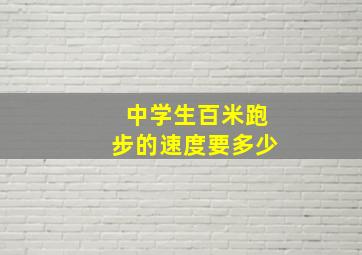 中学生百米跑步的速度要多少